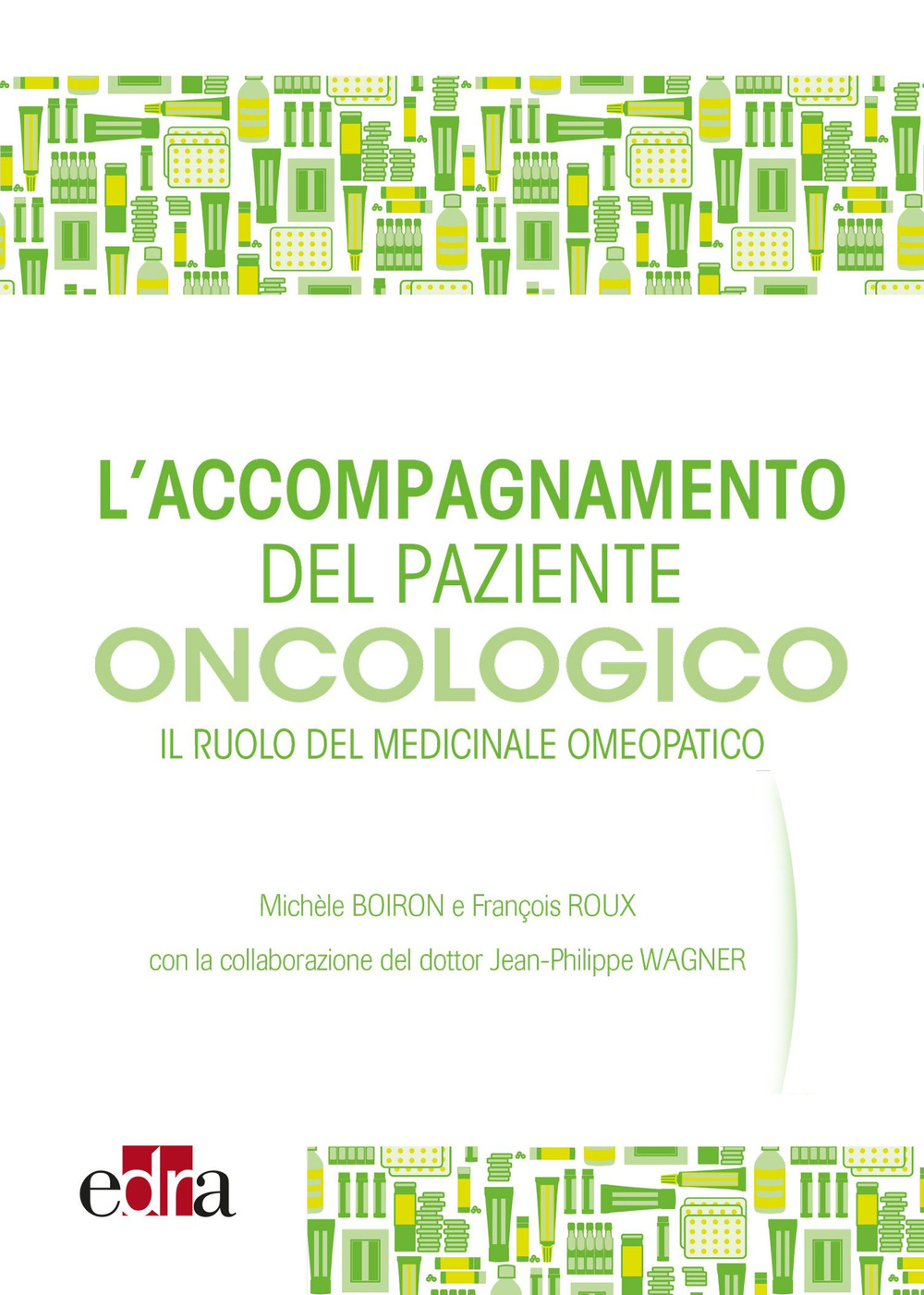 L'ACCOMPAGNAMENTO
DEL PAZIENTE
ONCOLOGICO
IL RUOLO DEL MEDICINALE OMEOPATICO

Michèle BOIRON e François ROUX
con la collaborazione del dottor Jean-Philippe WAGNER

edra